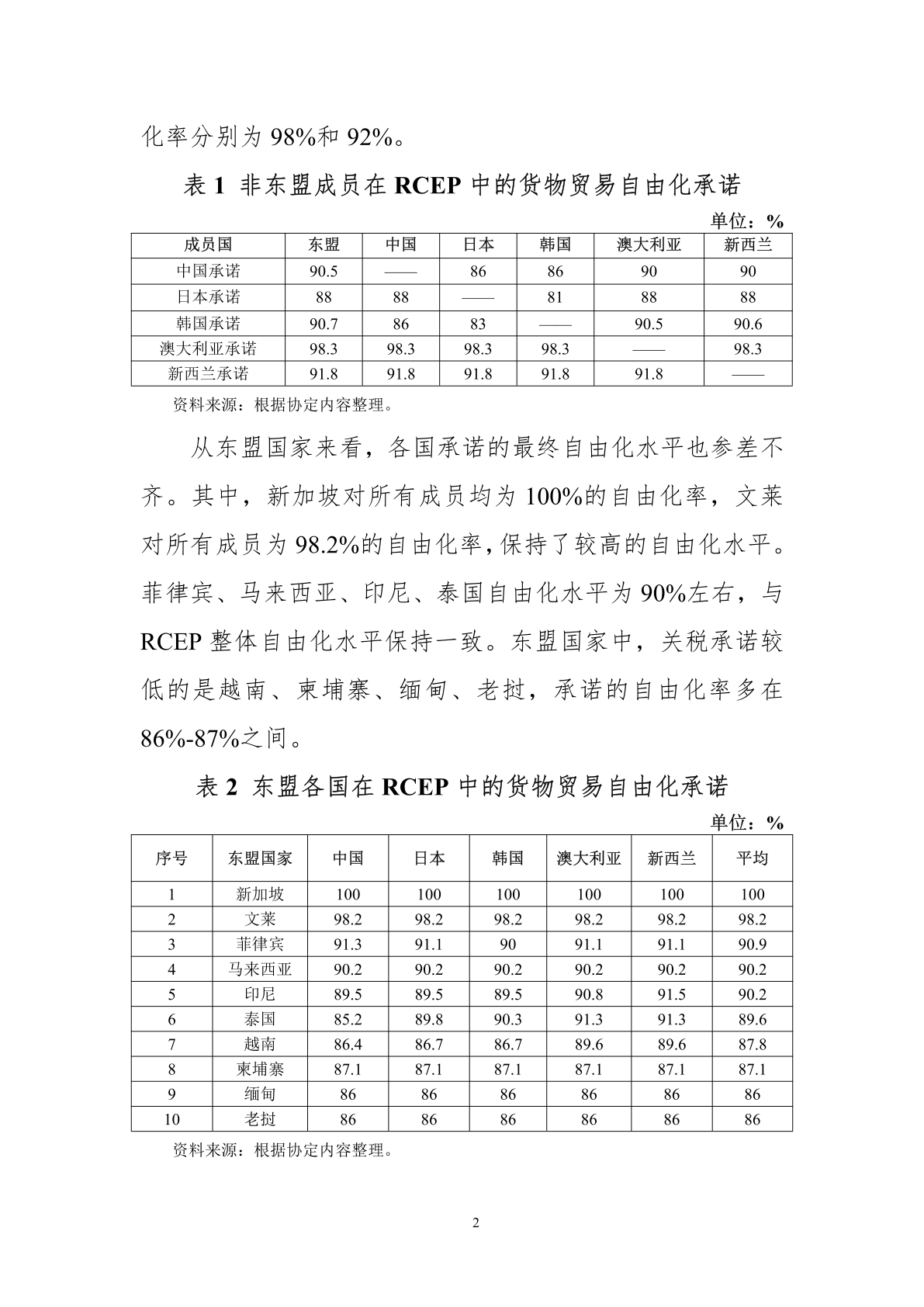 化率分别为 98%和 92%。

表 1 非东盟成员在 RCEP 中的货物贸易自由化承诺

单位：%

| 成员国 | 东盟 | 中国 | 日本 | 韩国 | 澳大利亚 | 新西兰 |
|---|---|---|---|---|---|---|
| 中国承诺 | 90.5 | —— | 86 | 86 | 90 | 90 |
| 日本承诺 | 88 | 88 | —— | 81 | 88 | 88 |
| 韩国承诺 | 90.7 | 86 | 83 | —— | 90.5 | 90.6 |
| 澳大利亚承诺 | 98.3 | 98.3 | 98.3 | 98.3 | —— | 98.3 |
| 新西兰承诺 | 91.8 | 91.8 | 91.8 | 91.8 | 91.8 | —— |

资料来源：根据协定内容整理。

从东盟国家来看，各国承诺的最终自由化水平也参差不齐。其中，新加坡对所有成员均为 100%的自由化率，文莱对所有成员为 98.2%的自由化率，保持了较高的自由化水平。菲律宾、马来西亚、印尼、泰国自由化水平为 90%左右，与 RCEP 整体自由化水平保持一致。东盟国家中，关税承诺较低的是越南、柬埔寨、缅甸、老挝，承诺的自由化率多在 86%-87%之间。

表 2 东盟各国在 RCEP 中的货物贸易自由化承诺

单位：%

| 序号 | 东盟国家 | 中国 | 日本 | 韩国 | 澳大利亚 | 新西兰 | 平均 |
|---|---|---|---|---|---|---|---|
| 1 | 新加坡 | 100 | 100 | 100 | 100 | 100 | 100 |
| 2 | 文莱 | 98.2 | 98.2 | 98.2 | 98.2 | 98.2 | 98.2 |
| 3 | 菲律宾 | 91.3 | 91.1 | 90 | 91.1 | 91.1 | 90.9 |
| 4 | 马来西亚 | 90.2 | 90.2 | 90.2 | 90.2 | 90.2 | 90.2 |
| 5 | 印尼 | 89.5 | 89.5 | 89.5 | 90.8 | 91.5 | 90.2 |
| 6 | 泰国 | 85.2 | 89.8 | 90.3 | 91.3 | 91.3 | 89.6 |
| 7 | 越南 | 86.4 | 86.7 | 86.7 | 89.6 | 89.6 | 87.8 |
| 8 | 柬埔寨 | 87.1 | 87.1 | 87.1 | 87.1 | 87.1 | 87.1 |
| 9 | 缅甸 | 86 | 86 | 86 | 86 | 86 | 86 |
| 10 | 老挝 | 86 | 86 | 86 | 86 | 86 | 86 |

资料来源：根据协定内容整理。

2